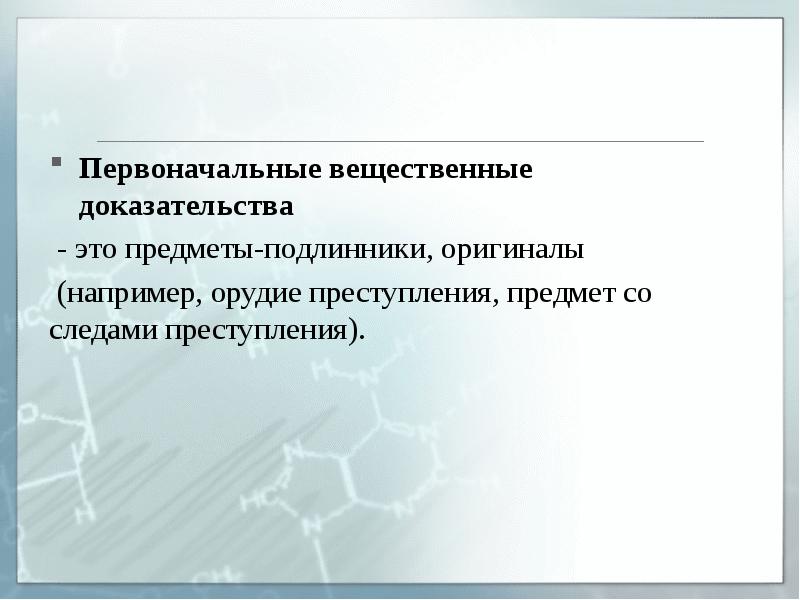 Первоначальные вещественные доказательства

- это предметы-подлинники, оригиналы

(например, орудие преступления, предмет со следами преступления).